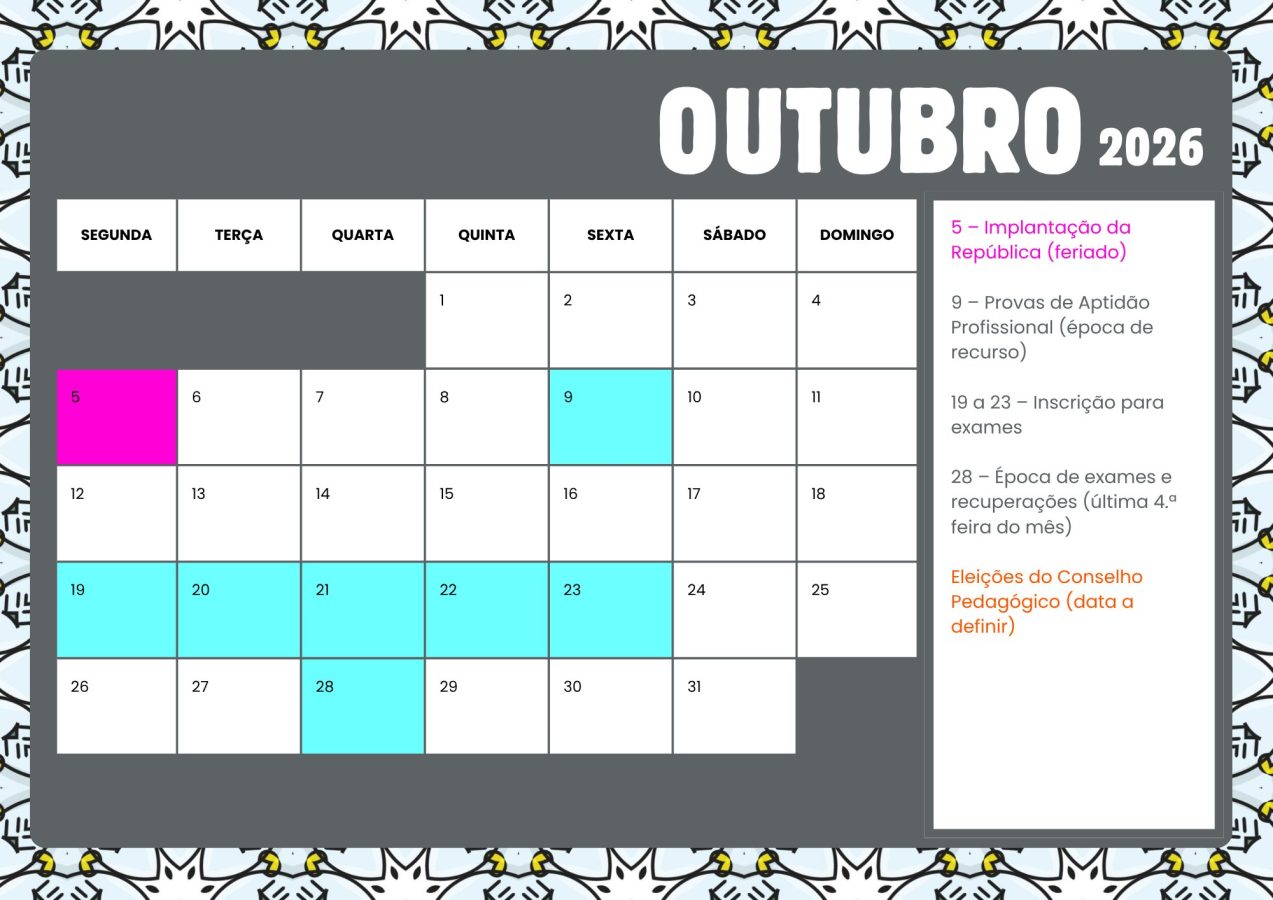 OUTUBRO 2026

| SEGUNDA | TERÇA | QUARTA | QUINTA | SEXTA | SÁBADO | DOMINGO |
|---|---|---|---|---|---|---|
| | | | 1 | 2 | 3 | 4 |
| 5 | 6 | 7 | 8 | 9 | 10 | 11 |
| 12 | 13 | 14 | 15 | 16 | 17 | 18 |
| 19 | 20 | 21 | 22 | 23 | 24 | 25 |
| 26 | 27 | 28 | 29 | 30 | 31 | |

5 – Implantação da República (feriado)

9 – Provas de Aptidão Profissional (época de recurso)

19 a 23 – Inscrição para exames

28 – Época de exames e recuperações (última 4.ª feira do mês)

Eleições do Conselho Pedagógico (data a definir)